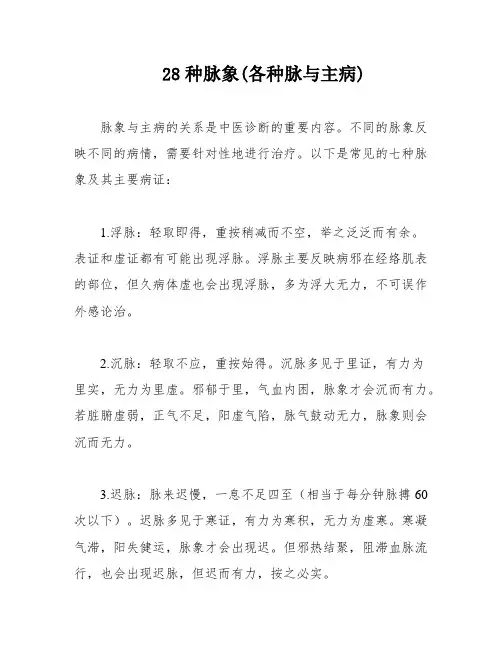 28 种脉象(各种脉与主病)

脉象与主病的关系是中医诊断的重要内容。不同的脉象反映不同的病情，需要针对性地进行治疗。以下是常见的七种脉象及其主要病证：

1.浮脉：轻取即得，重按稍减而不空，举之泛泛而有余。表证和虚证都有可能出现浮脉。浮脉主要反映病邪在经络肌表的部位，但久病体虚也会出现浮脉，多为浮大无力，不可误作外感论治。

2.沉脉：轻取不应，重按始得。沉脉多见于里证，有力为里实，无力为里虚。邪郁于里，气血内困，脉象才会沉而有力。若脏腑虚弱，正气不足，阳虚气陷，脉气鼓动无力，脉象则会沉而无力。

3.迟脉：脉来迟慢，一息不足四至（相当于每分钟脉搏 60 次以下）。迟脉多见于寒证，有力为寒积，无力为虚寒。寒凝气滞，阳失健运，脉象才会出现迟。但邪热结聚，阻滞血脉流行，也会出现迟脉，但迟而有力，按之必实。